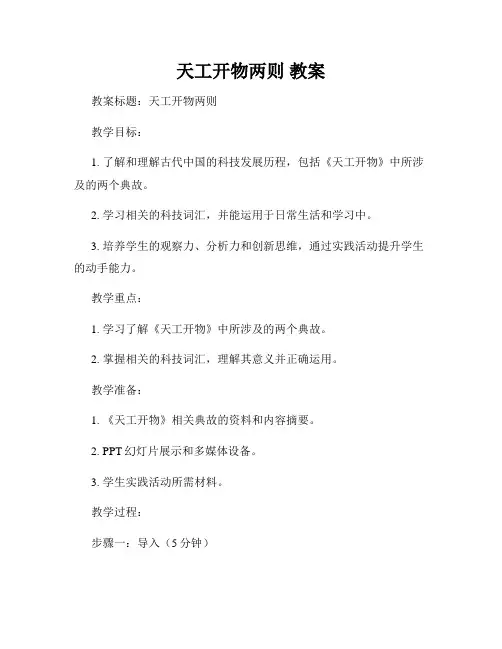 天工开物两则 教案

教案标题：天工开物两则

教学目标：

1. 了解和理解古代中国的科技发展历程，包括《天工开物》中所涉及的两个典故。

2. 学习相关的科技词汇，并能运用于日常生活和学习中。

3. 培养学生的观察力、分析力和创新思维，通过实践活动提升学生的动手能力。

教学重点：

1. 学习了解《天工开物》中所涉及的两个典故。

2. 掌握相关的科技词汇，理解其意义并正确运用。

教学准备：

1. 《天工开物》相关典故的资料和内容摘要。

2. PPT 幻灯片展示和多媒体设备。

3. 学生实践活动所需材料。

教学过程：

步骤一：导入（5 分钟）